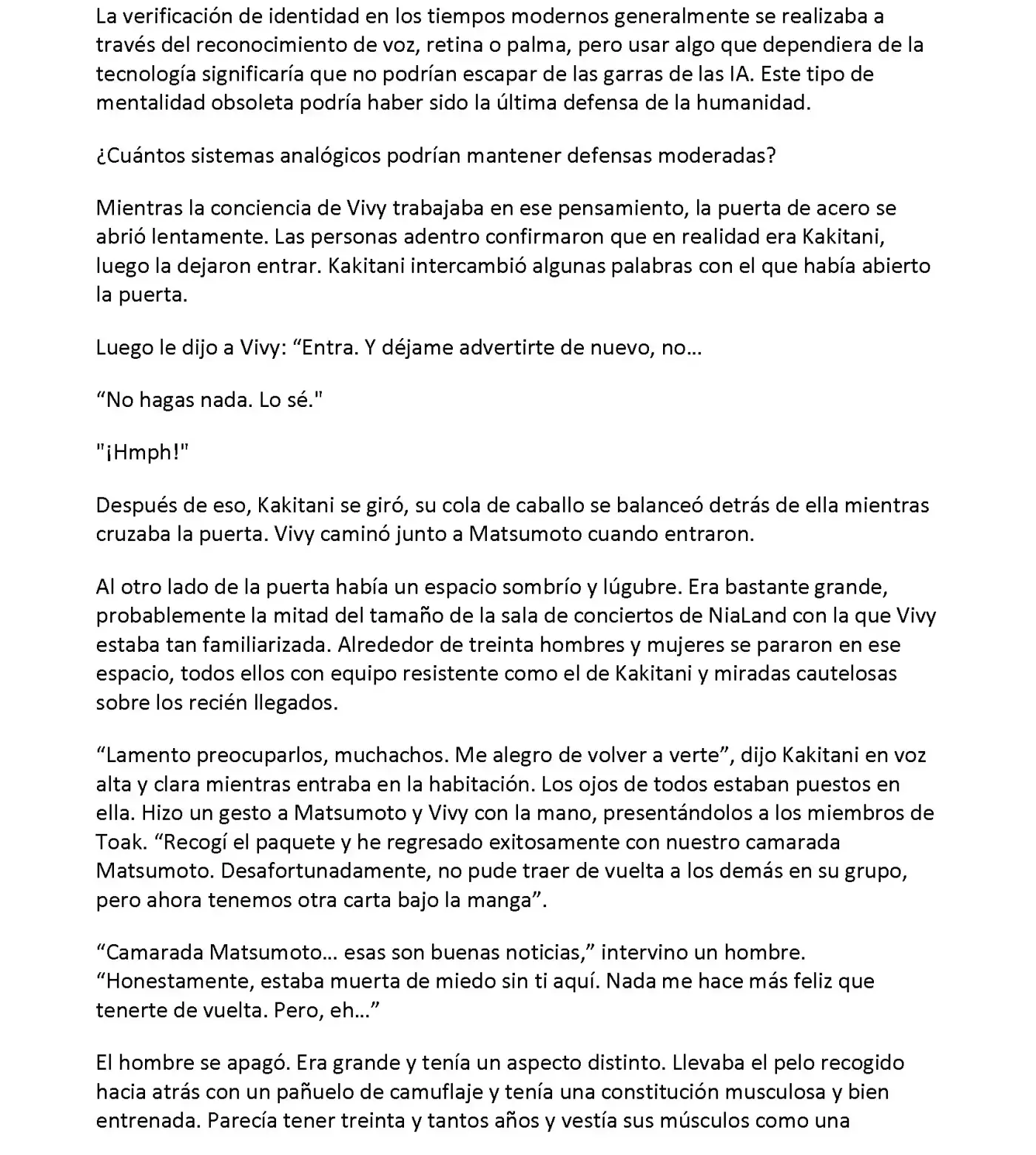 La verificación de identidad en los tiempos modernos generalmente se realizaba a través del reconocimiento de voz, retina o palma, pero usar algo que dependiera de la tecnología significaría que no podrían escapar de las garras de las IA. Este tipo de mentalidad obsoleta podría haber sido la última defensa de la humanidad.

¿Cuántos sistemas analógicos podrían mantener defensas moderadas?

Mientras la conciencia de Vivy trabajaba en ese pensamiento, la puerta de acero se abrió lentamente. Las personas adentro confirmaron que en realidad era Kakitani, luego la dejaron entrar. Kakitani intercambió algunas palabras con el que había abierto la puerta.

Luego le dijo a Vivy: “Entra. Y déjame advertirte de nuevo, no…

“No hagas nada. Lo sé."

"¡Hmph!"

Después de eso, Kakitani se giró, su cola de caballo se balanceó detrás de ella mientras cruzaba la puerta. Vivy caminó junto a Matsumoto cuando entraron.

Al otro lado de la puerta había un espacio sombrío y lúgubre. Era bastante grande, probablemente la mitad del tamaño de la sala de conciertos de NiaLand con la que Vivy estaba tan familiarizada. Alrededor de treinta hombres y mujeres se pararon en ese espacio, todos ellos con equipo resistente como el de Kakitani y miradas cautelosas sobre los recién llegados.

“Lamento preocuparlos, muchachos. Me alegro de volver a verte”, dijo Kakitani en voz alta y clara mientras entraba en la habitación. Los ojos de todos estaban puestos en ella. Hizo un gesto a Matsumoto y Vivy con la mano, presentándolos a los miembros de Toak. “Recogí el paquete y he regresado exitosamente con nuestro camarada Matsumoto. Desafortunadamente, no pude traer de vuelta a los demás en su grupo, pero ahora tenemos otra carta bajo la manga”.

“Camarada Matsumoto… esas son buenas noticias,” intervino un hombre. “Honestamente, estaba muerta de miedo sin ti aquí. Nada me hace más feliz que tenerte de vuelta. Pero, eh…”

El hombre se apagó. Era grande y tenía un aspecto distinto. Llevaba el pelo recogido hacia atrás con un pañuelo de camuflaje y tenía una constitución musculosa y bien entrenada. Parecía tener treinta y tantos años y vestía sus músculos como una